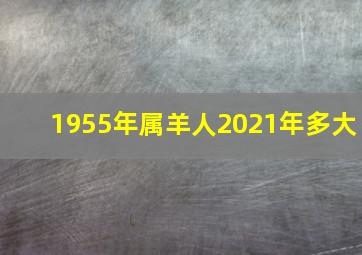 1955年属羊人2021年多大